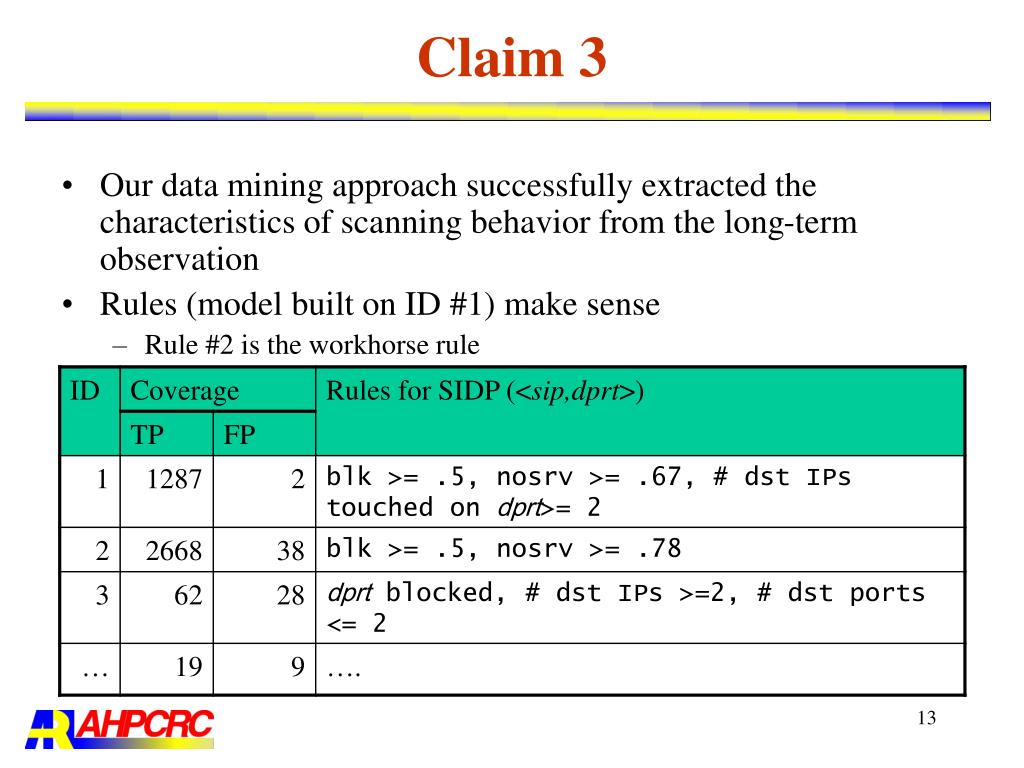 Claim 3

• Our data mining approach successfully extracted the characteristics of scanning behavior from the long-term observation
• Rules (model built on ID #1) make sense
 – Rule #2 is the workhorse rule

| ID | Coverage TP | Coverage FP | Rules for SIDP (<sip,dprt>) |
|---|---|---|---|
| 1 | 1287 | 2 | blk >= .5, nosrv >= .67, # dst IPs touched on dprt>= 2 |
| 2 | 2668 | 38 | blk >= .5, nosrv >= .78 |
| 3 | 62 | 28 | dprt blocked, # dst IPs >=2, # dst ports <= 2 |
| … | 19 | 9 | …. |

AHPCRC

13